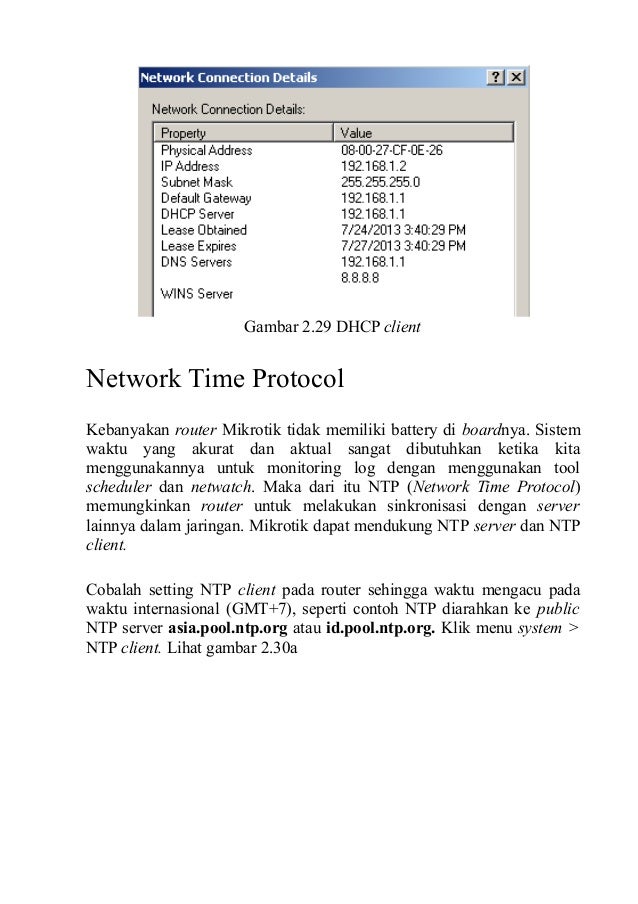 Network Connection Details

Network Connection Details:

| Property | Value |
|---|---|
| Physical Address | 08-00-27-CF-0E-26 |
| IP Address | 192.168.1.2 |
| Subnet Mask | 255.255.255.0 |
| Default Gateway | 192.168.1.1 |
| DHCP Server | 192.168.1.1 |
| Lease Obtained | 7/24/2013 3:40:29 PM |
| Lease Expires | 7/27/2013 3:40:29 PM |
| DNS Servers | 192.168.1.1 |
| | 8.8.8.8 |
| WINS Server | |

Gambar 2.29 DHCP client

Network Time Protocol

Kebanyakan router Mikrotik tidak memiliki battery di boardnya. Sistem waktu yang akurat dan aktual sangat dibutuhkan ketika kita menggunakannya untuk monitoring log dengan menggunakan tool scheduler dan netwatch. Maka dari itu NTP (Network Time Protocol) memungkinkan router untuk melakukan sinkronisasi dengan server lainnya dalam jaringan. Mikrotik dapat mendukung NTP server dan NTP client.

Cobalah setting NTP client pada router sehingga waktu mengacu pada waktu internasional (GMT+7), seperti contoh NTP diarahkan ke public NTP server asia.pool.ntp.org atau id.pool.ntp.org. Klik menu system > NTP client. Lihat gambar 2.30a